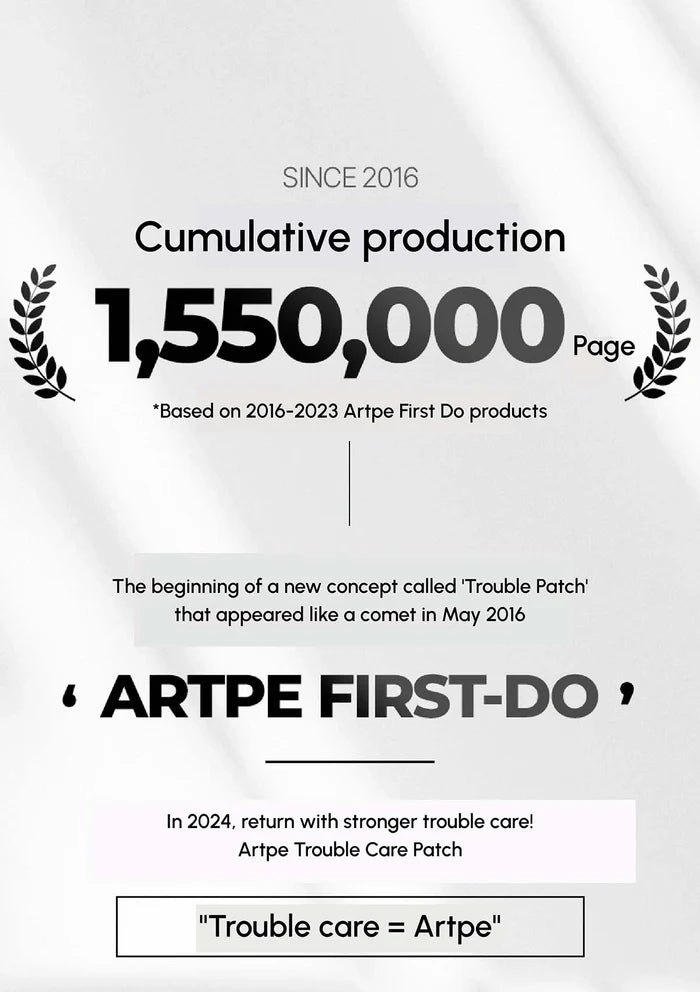 SINCE 2016

Cumulative production

1,550,000 Page

*Based on 2016-2023 Artpe First Do products

The beginning of a new concept called 'Trouble Patch' that appeared like a comet in May 2016

' ARTPE FIRST-DO '

In 2024, return with stronger trouble care!
Artpe Trouble Care Patch

"Trouble care = Artpe"